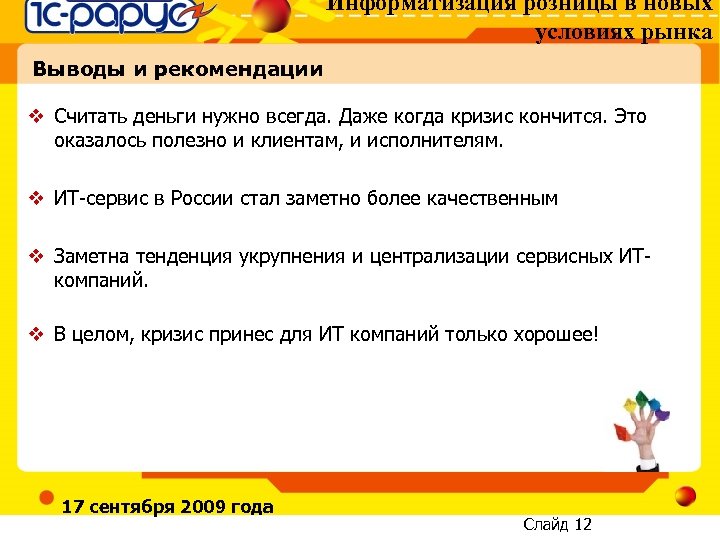 1С-рарус

Информатизация розницы в новых условиях рынка

Выводы и рекомендации

❖ Считать деньги нужно всегда. Даже когда кризис кончится. Это оказалось полезно и клиентам, и исполнителям.

❖ ИТ-сервис в России стал заметно более качественным

❖ Заметна тенденция укрупнения и централизации сервисных ИТ-компаний.

❖ В целом, кризис принес для ИТ компаний только хорошее!

17 сентября 2009 года

Слайд 12